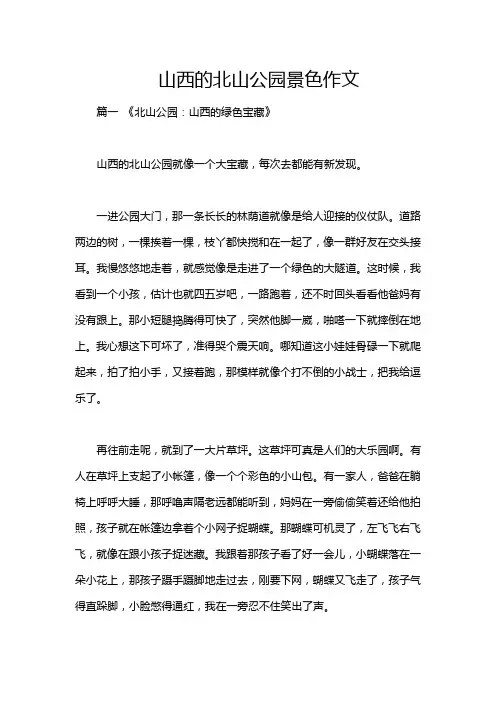 山西的北山公园景色作文

篇一 《北山公园：山西的绿色宝藏》

山西的北山公园就像一个大宝藏，每次去都能有新发现。

一进公园大门，那一条长长的林荫道就像是给人迎接的仪仗队。道路两边的树，一棵挨着一棵，枝丫都快搅和在一起了，像一群好友在交头接耳。我慢悠悠地走着，就感觉像是走进了一个绿色的大隧道。这时候，我看到一个小孩，估计也就四五岁吧，一路跑着，还不时回头看看他爸妈有没有跟上。那小短腿捣腾得可快了，突然他脚一崴，啪嗒一下就摔倒在地上。我心想这下可坏了，准得哭个震天响。哪知道这小娃娃骨碌一下就爬起来，拍了拍小手，又接着跑，那模样就像个打不倒的小战士，把我给逗乐了。

再往前走呢，就到了一大片草坪。这草坪可真是人们的大乐园啊。有人在草坪上支起了小帐篷，像一个个彩色的小山包。有一家人，爸爸在躺椅上呼呼大睡，那呼噜声隔老远都能听到，妈妈在一旁偷偷笑着还给他拍照，孩子就在帐篷边拿着个小网子捉蝴蝶。那蝴蝶可机灵了，左飞飞右飞飞，就像在跟小孩子捉迷藏。我跟着那孩子看了好一会儿，小蝴蝶落在一朵小花上，那孩子蹑手蹑脚地走过去，刚要下网，蝴蝶又飞走了，孩子气得直跺脚，小脸憋得通红，我在一旁忍不住笑出了声。